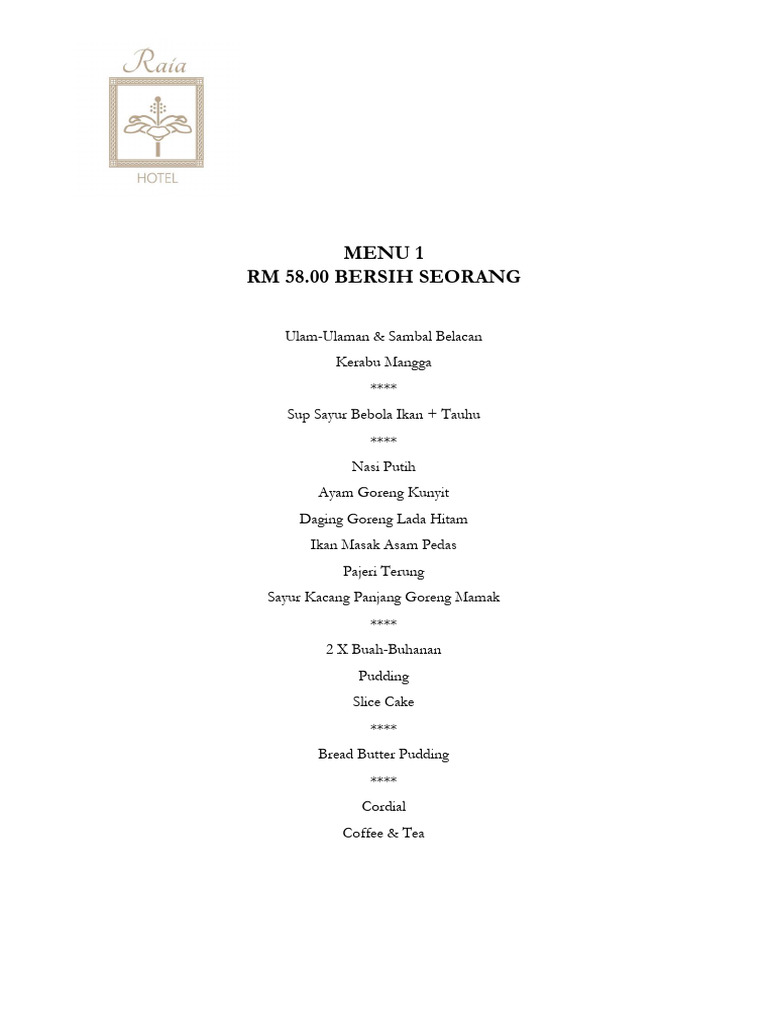 Raia
HOTEL

MENU 1
RM 58.00 BERSIH SEORANG

Ulam-Ulaman & Sambal Belacan
Kerabu Mangga
****
Sup Sayur Bebola Ikan + Tauhu
****
Nasi Putih
Ayam Goreng Kunyit
Daging Goreng Lada Hitam
Ikan Masak Asam Pedas
Pajeri Terung
Sayur Kacang Panjang Goreng Mamak
****
2 X Buah-Buhanan
Pudding
Slice Cake
****
Bread Butter Pudding
****
Cordial
Coffee & Tea